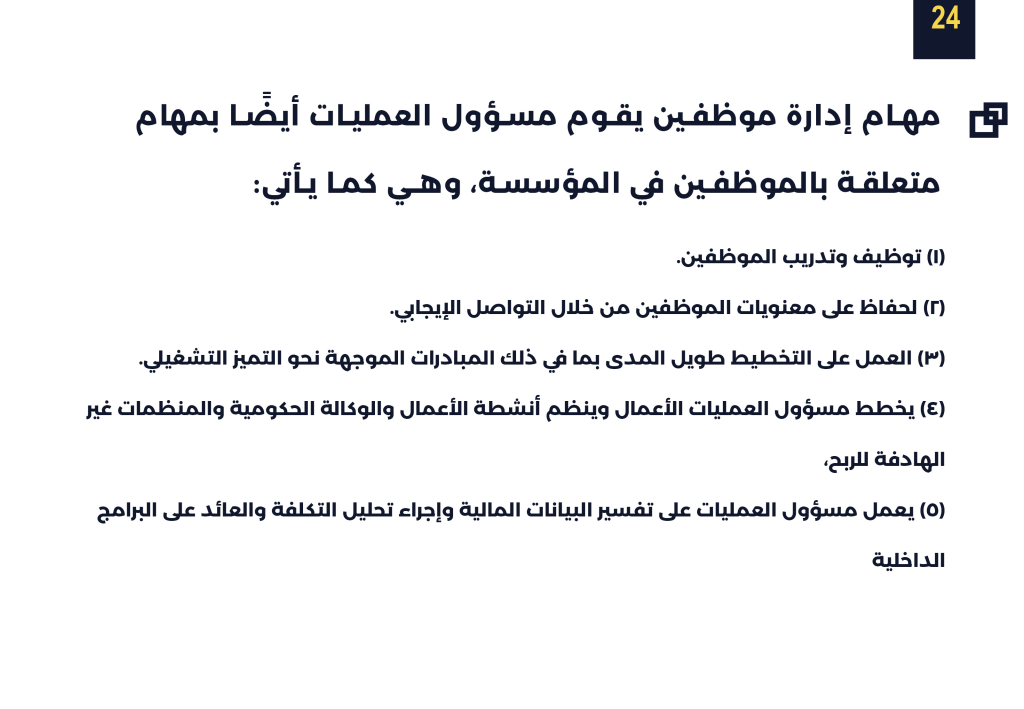 24

مهام إدارة موظفين يقوم مسؤول العمليات أيضًا بمهام متعلقة بالموظفين في المؤسسة، وهي كما يأتي:

(١) توظيف وتدريب الموظفين.

(٢) لحفاظ على معنويات الموظفين من خلال التواصل الإيجابي.

(٣) العمل على التخطيط طويل المدى بما في ذلك المبادرات الموجهة نحو التميز التشغيلي.

(٤) يخطط مسؤول العمليات الأعمال وينظم أنشطة الأعمال والوكالة الحكومية والمنظمات غير الهادفة للربح،

(٥) يعمل مسؤول العمليات على تفسير البيانات المالية وإجراء تحليل التكلفة والعائد على البرامج الداخلية